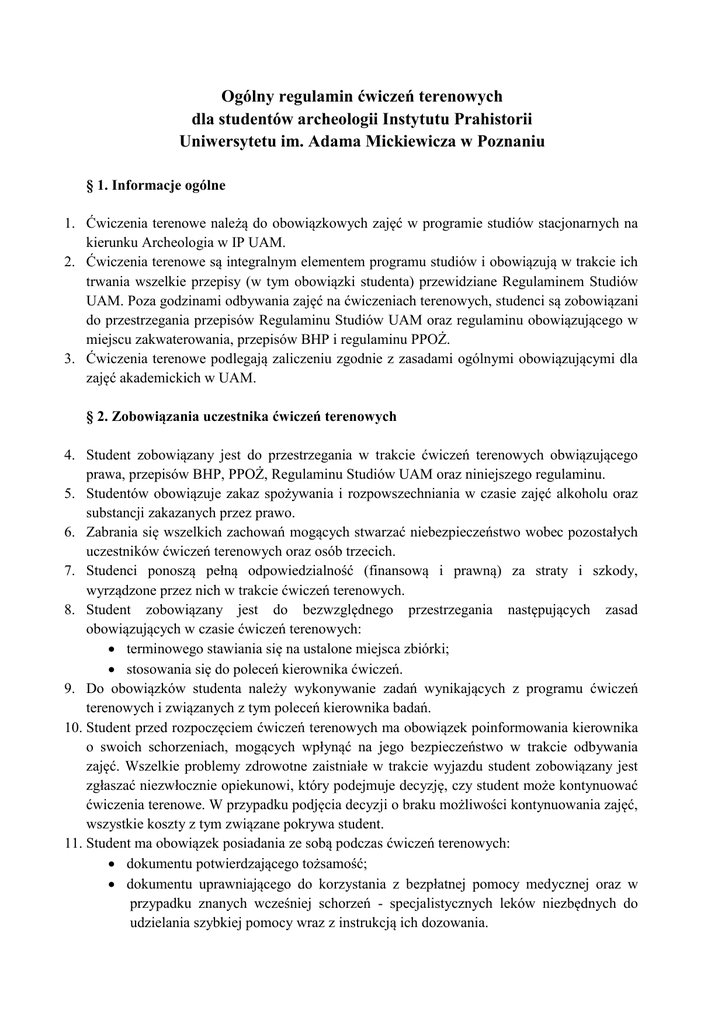 Ogólny regulamin ćwiczeń terenowych
dla studentów archeologii Instytutu Prahistorii
Uniwersytetu im. Adama Mickiewicza w Poznaniu

§ 1. Informacje ogólne

1. Ćwiczenia terenowe należą do obowiązkowych zajęć w programie studiów stacjonarnych na kierunku Archeologia w IP UAM.
2. Ćwiczenia terenowe są integralnym elementem programu studiów i obowiązują w trakcie ich trwania wszelkie przepisy (w tym obowiązki studenta) przewidziane Regulaminem Studiów UAM. Poza godzinami odbywania zajęć na ćwiczeniach terenowych, studenci są zobowiązani do przestrzegania przepisów Regulaminu Studiów UAM oraz regulaminu obowiązującego w miejscu zakwaterowania, przepisów BHP i regulaminu PPOŻ.
3. Ćwiczenia terenowe podlegają zaliczeniu zgodnie z zasadami ogólnymi obowiązującymi dla zajęć akademickich w UAM.

§ 2. Zobowiązania uczestnika ćwiczeń terenowych

4. Student zobowiązany jest do przestrzegania w trakcie ćwiczeń terenowych obwiązującego prawa, przepisów BHP, PPOŻ, Regulaminu Studiów UAM oraz niniejszego regulaminu.
5. Studentów obowiązuje zakaz spożywania i rozpowszechniania w czasie zajęć alkoholu oraz substancji zakazanych przez prawo.
6. Zabrania się wszelkich zachowań mogących stwarzać niebezpieczeństwo wobec pozostałych uczestników ćwiczeń terenowych oraz osób trzecich.
7. Studenci ponoszą pełną odpowiedzialność (finansową i prawną) za straty i szkody, wyrządzone przez nich w trakcie ćwiczeń terenowych.
8. Student zobowiązany jest do bezwzględnego przestrzegania następujących zasad obowiązujących w czasie ćwiczeń terenowych:
• terminowego stawiania się na ustalone miejsca zbiórki;
• stosowania się do poleceń kierownika ćwiczeń.
9. Do obowiązków studenta należy wykonywanie zadań wynikających z programu ćwiczeń terenowych i związanych z tym poleceń kierownika badań.
10. Student przed rozpoczęciem ćwiczeń terenowych ma obowiązek poinformowania kierownika o swoich schorzeniach, mogących wpłynąć na jego bezpieczeństwo w trakcie odbywania zajęć. Wszelkie problemy zdrowotne zaistniałe w trakcie wyjazdu student zobowiązany jest zgłaszać niezwłocznie opiekunowi, który podejmuje decyzję, czy student może kontynuować ćwiczenia terenowe. W przypadku podjęcia decyzji o braku możliwości kontynuowania zajęć, wszystkie koszty z tym związane pokrywa student.
11. Student ma obowiązek posiadania ze sobą podczas ćwiczeń terenowych:
• dokumentu potwierdzającego tożsamość;
• dokumentu uprawniającego do korzystania z bezpłatnej pomocy medycznej oraz w przypadku znanych wcześniej schorzeń - specjalistycznych leków niezbędnych do udzielania szybkiej pomocy wraz z instrukcją ich dozowania.